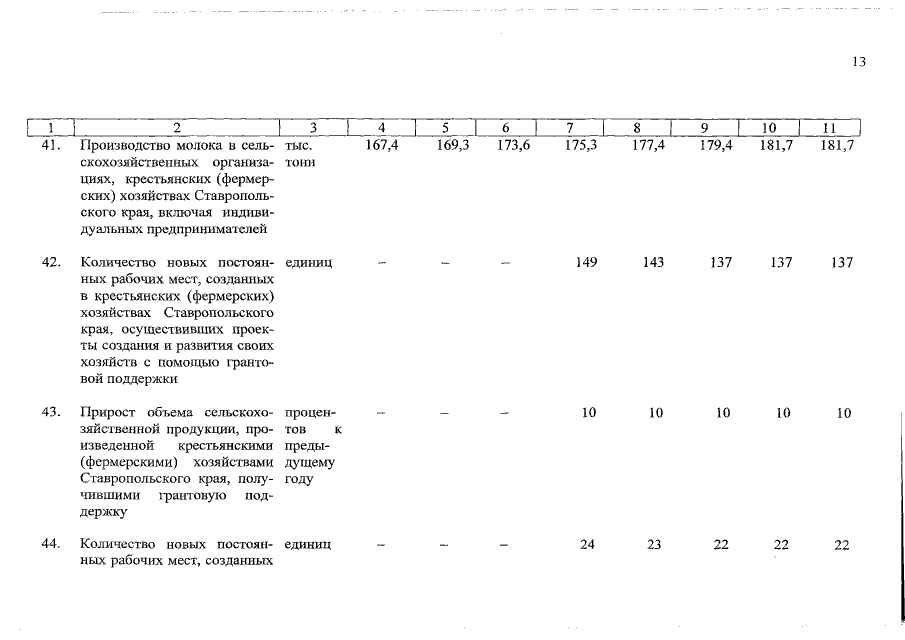 13

| 1 | 2 | 3 | 4 | 5 | 6 | 7 | 8 | 9 | 10 | 11 |
|---|---|---|---|---|---|---|---|---|---|---|
| 41. | Производство молока в сельскохозяйственных организациях, крестьянских (фермерских) хозяйствах Ставропольского края, включая индивидуальных предпринимателей | тыс. тонн | 167,4 | 169,3 | 173,6 | 175,3 | 177,4 | 179,4 | 181,7 | 181,7 |
| 42. | Количество новых постоянных рабочих мест, созданных в крестьянских (фермерских) хозяйствах Ставропольского края, осуществивших проекты создания и развития своих хозяйств с помощью грантовой поддержки | единиц | – | – | – | 149 | 143 | 137 | 137 | 137 |
| 43. | Прирост объема сельскохозяйственной продукции, произведенной крестьянскими (фермерскими) хозяйствами Ставропольского края, получившими грантовую поддержку | процентов к предыдущему году | – | – | – | 10 | 10 | 10 | 10 | 10 |
| 44. | Количество новых постоянных рабочих мест, созданных | единиц | – | – | – | 24 | 23 | 22 | 22 | 22 |